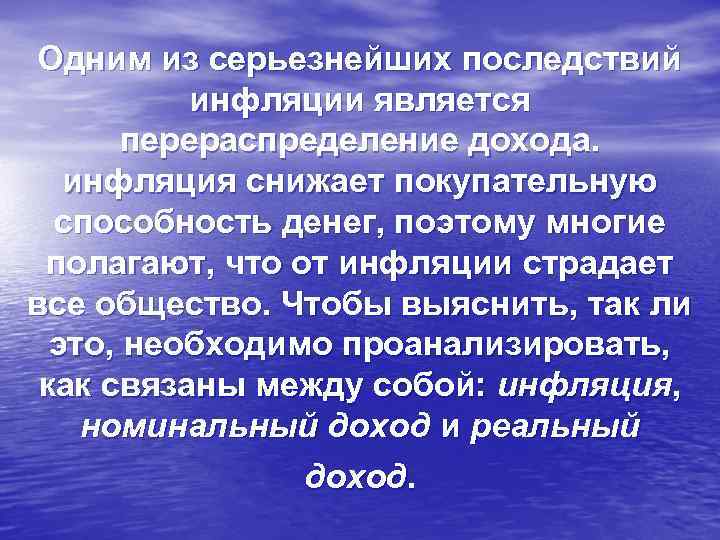 Одним из серьезнейших последствий инфляции является перераспределение дохода. инфляция снижает покупательную способность денег, поэтому многие полагают, что от инфляции страдает все общество. Чтобы выяснить, так ли это, необходимо проанализировать, как связаны между собой: инфляция, номинальный доход и реальный доход.